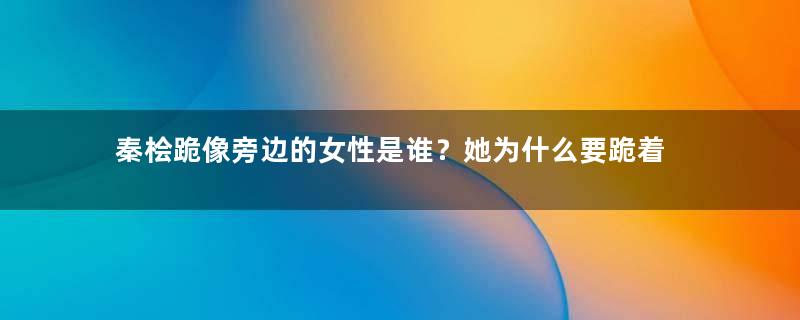 秦桧跪像旁边的女性是谁？她为什么要跪着